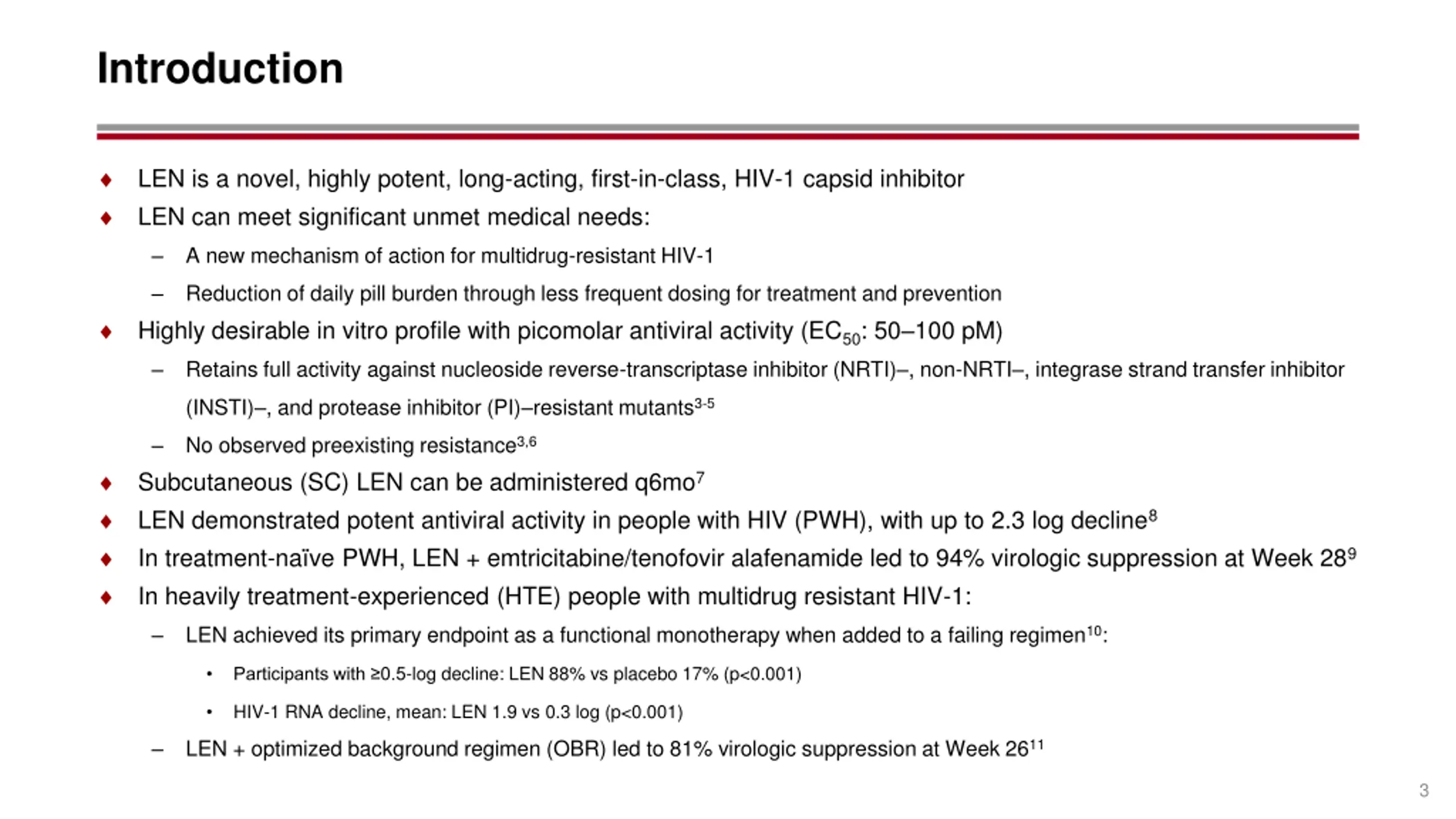 Introduction

♦ LEN is a novel, highly potent, long-acting, first-in-class, HIV-1 capsid inhibitor

♦ LEN can meet significant unmet medical needs:
– A new mechanism of action for multidrug-resistant HIV-1
– Reduction of daily pill burden through less frequent dosing for treatment and prevention

♦ Highly desirable in vitro profile with picomolar antiviral activity ($EC_{50}$: 50–100 pM)
– Retains full activity against nucleoside reverse-transcriptase inhibitor (NRTI)–, non-NRTI–, integrase strand transfer inhibitor (INSTI)–, and protease inhibitor (PI)–resistant mutants$^{3-5}$
– No observed preexisting resistance$^{3,6}$

♦ Subcutaneous (SC) LEN can be administered q6mo$^{7}$

♦ LEN demonstrated potent antiviral activity in people with HIV (PWH), with up to 2.3 log decline$^{8}$

♦ In treatment-naïve PWH, LEN + emtricitabine/tenofovir alafenamide led to 94% virologic suppression at Week 28$^{9}$

♦ In heavily treatment-experienced (HTE) people with multidrug resistant HIV-1:
– LEN achieved its primary endpoint as a functional monotherapy when added to a failing regimen$^{10}$:
• Participants with ≥0.5-log decline: LEN 88% vs placebo 17% (p<0.001)
• HIV-1 RNA decline, mean: LEN 1.9 vs 0.3 log (p<0.001)
– LEN + optimized background regimen (OBR) led to 81% virologic suppression at Week 26$^{11}$

3